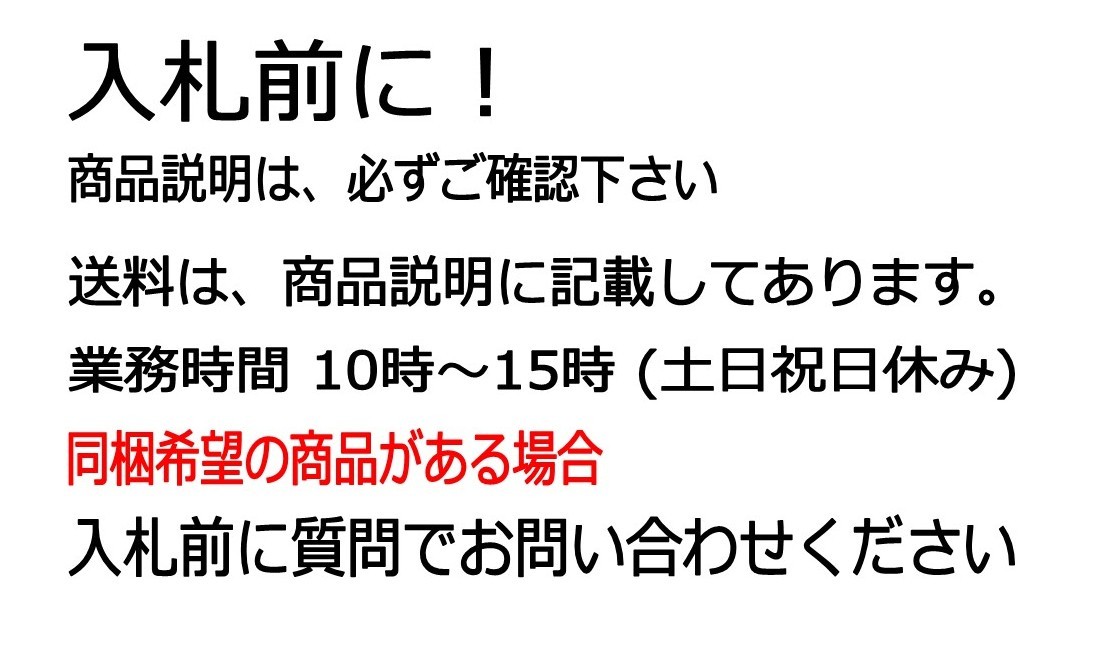 入札前に！
商品説明は、必ずご確認下さい

送料は、商品説明に記載してあります。

業務時間 10時～15時 (土日祝日休み)

同梱希望の商品がある場合

入札前に質問でお問い合わせください